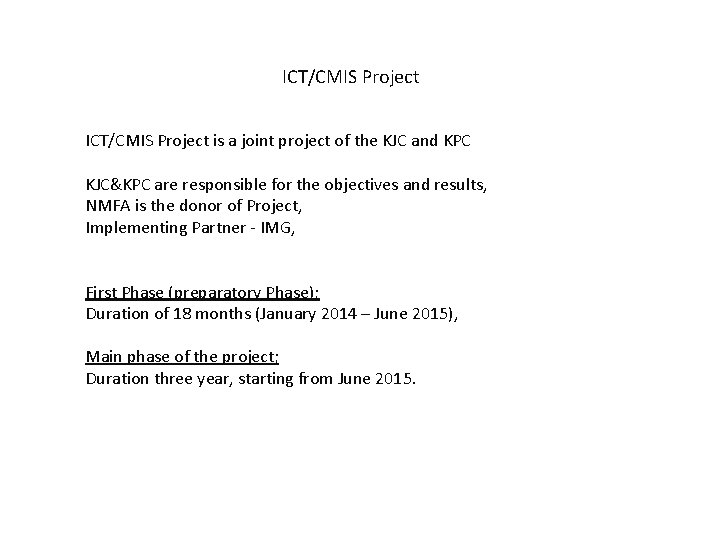 ICT/CMIS Project

ICT/CMIS Project is a joint project of the KJC and KPC

KJC&KPC are responsible for the objectives and results,
NMFA is the donor of Project,
Implementing Partner - IMG,

First Phase (preparatory Phase):
Duration of 18 months (January 2014 – June 2015),

Main phase of the project;
Duration three year, starting from June 2015.